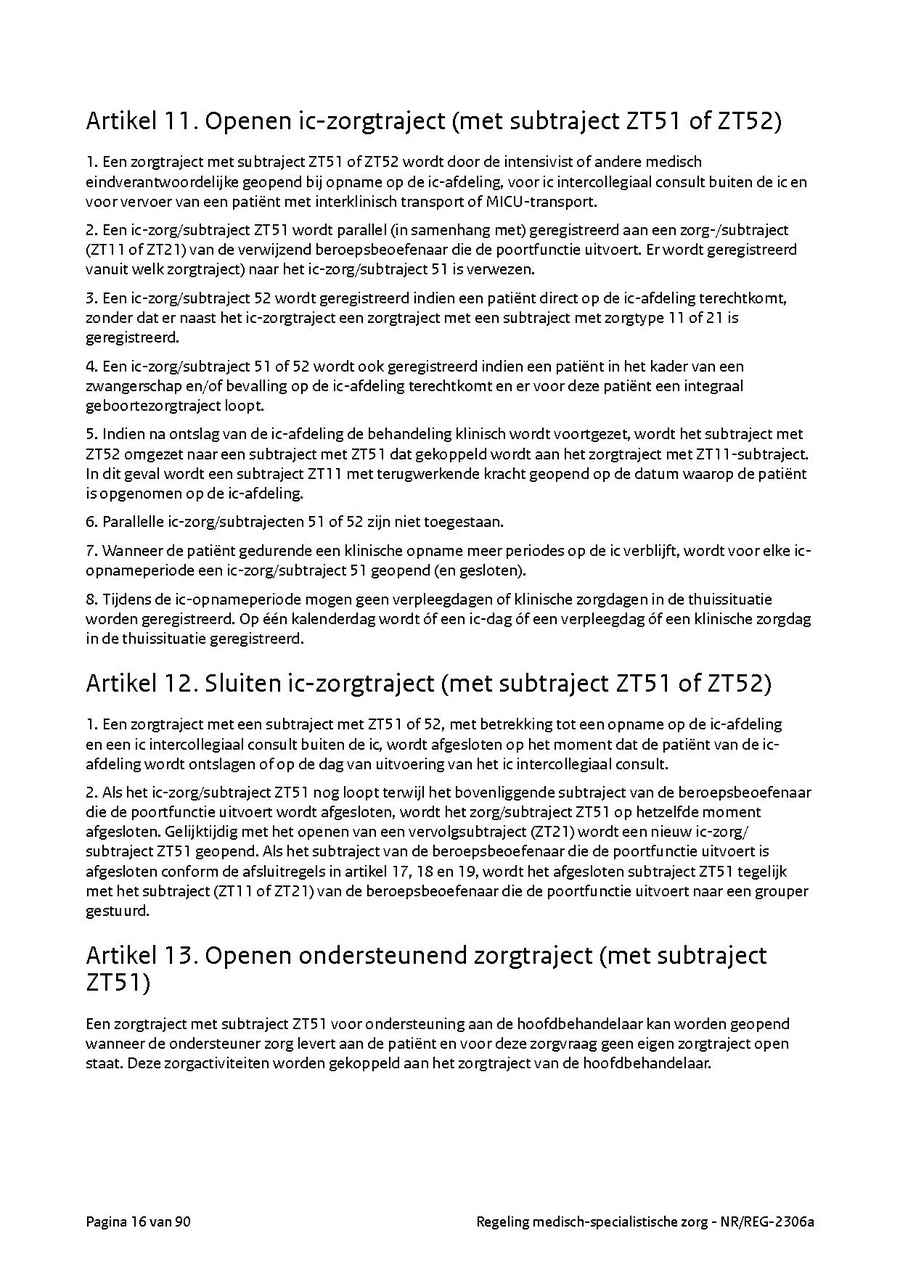 Artikel 11. Openen ic-zorgtraject (met subtraject ZT51 of ZT52)

1. Een zorgtraject met subtraject ZT51 of ZT52 wordt door de intensivist of andere medisch eindverantwoordelijke geopend bij opname op de ic-afdeling, voor ic intercollegiaal consult buiten de ic en voor vervoer van een patiënt met interklinisch transport of MICU-transport.

2. Een ic-zorg/subtraject ZT51 wordt parallel (in samenhang met) geregistreerd aan een zorg-/subtraject (ZT11 of ZT21) van de verwijzend beroepsbeoefenaar die de poortfunctie uitvoert. Er wordt geregistreerd vanuit welk zorgtraject) naar het ic-zorg/subtraject 51 is verwezen.

3. Een ic-zorg/subtraject 52 wordt geregistreerd indien een patiënt direct op de ic-afdeling terechtkomt, zonder dat er naast het ic-zorgtraject een zorgtraject met een subtraject met zorgtype 11 of 21 is geregistreerd.

4. Een ic-zorg/subtraject 51 of 52 wordt ook geregistreerd indien een patiënt in het kader van een zwangerschap en/of bevalling op de ic-afdeling terechtkomt en er voor deze patiënt een integraal geboortezorgtraject loopt.

5. Indien na ontslag van de ic-afdeling de behandeling klinisch wordt voortgezet, wordt het subtraject met ZT52 omgezet naar een subtraject met ZT51 dat gekoppeld wordt aan het zorgtraject met ZT11-subtraject. In dit geval wordt een subtraject ZT11 met terugwerkende kracht geopend op de datum waarop de patiënt is opgenomen op de ic-afdeling.

6. Parallelle ic-zorg/subtrajecten 51 of 52 zijn niet toegestaan.

7. Wanneer de patiënt gedurende een klinische opname meer periodes op de ic verblijft, wordt voor elke ic-opnameperiode een ic-zorg/subtraject 51 geopend (en gesloten).

8. Tijdens de ic-opnameperiode mogen geen verpleegdagen of klinische zorgdagen in de thuissituatie worden geregistreerd. Op één kalenderdag wordt óf een ic-dag óf een verpleegdag óf een klinische zorgdag in de thuissituatie geregistreerd.

Artikel 12. Sluiten ic-zorgtraject (met subtraject ZT51 of ZT52)

1. Een zorgtraject met een subtraject met ZT51 of 52, met betrekking tot een opname op de ic-afdeling en een ic intercollegiaal consult buiten de ic, wordt afgesloten op het moment dat de patiënt van de ic-afdeling wordt ontslagen of op de dag van uitvoering van het ic intercollegiaal consult.

2. Als het ic-zorg/subtraject ZT51 nog loopt terwijl het bovenliggende subtraject van de beroepsbeoefenaar die de poortfunctie uitvoert wordt afgesloten, wordt het zorg/subtraject ZT51 op hetzelfde moment afgesloten. Gelijktijdig met het openen van een vervolgsubtraject (ZT21) wordt een nieuw ic-zorg/subtraject ZT51 geopend. Als het subtraject van de beroepsbeoefenaar die de poortfunctie uitvoert is afgesloten conform de afsluitregels in artikel 17, 18 en 19, wordt het afgesloten subtraject ZT51 tegelijk met het subtraject (ZT11 of ZT21) van de beroepsbeoefenaar die de poortfunctie uitvoert naar een grouper gestuurd.

Artikel 13. Openen ondersteunend zorgtraject (met subtraject ZT51)

Een zorgtraject met subtraject ZT51 voor ondersteuning aan de hoofdbehandelaar kan worden geopend wanneer de ondersteuner zorg levert aan de patiënt en voor deze zorgvraag geen eigen zorgtraject open staat. Deze zorgactiviteiten worden gekoppeld aan het zorgtraject van de hoofdbehandelaar.

Pagina 16 van 90

Regeling medisch-specialistische zorg - NR/REG-2306a